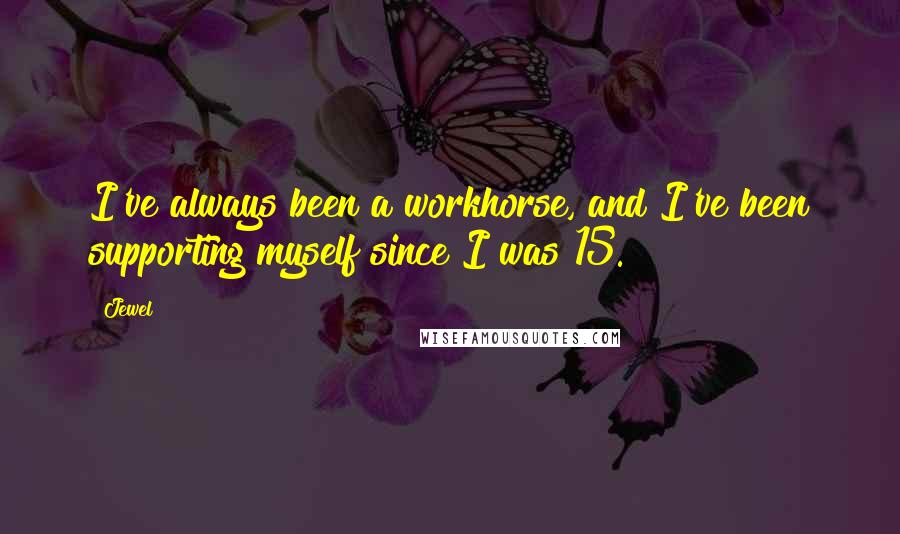 I've always been a workhorse, and I've been supporting myself since I was 15.

Jewel

WISEFAMOUSQUOTES.COM